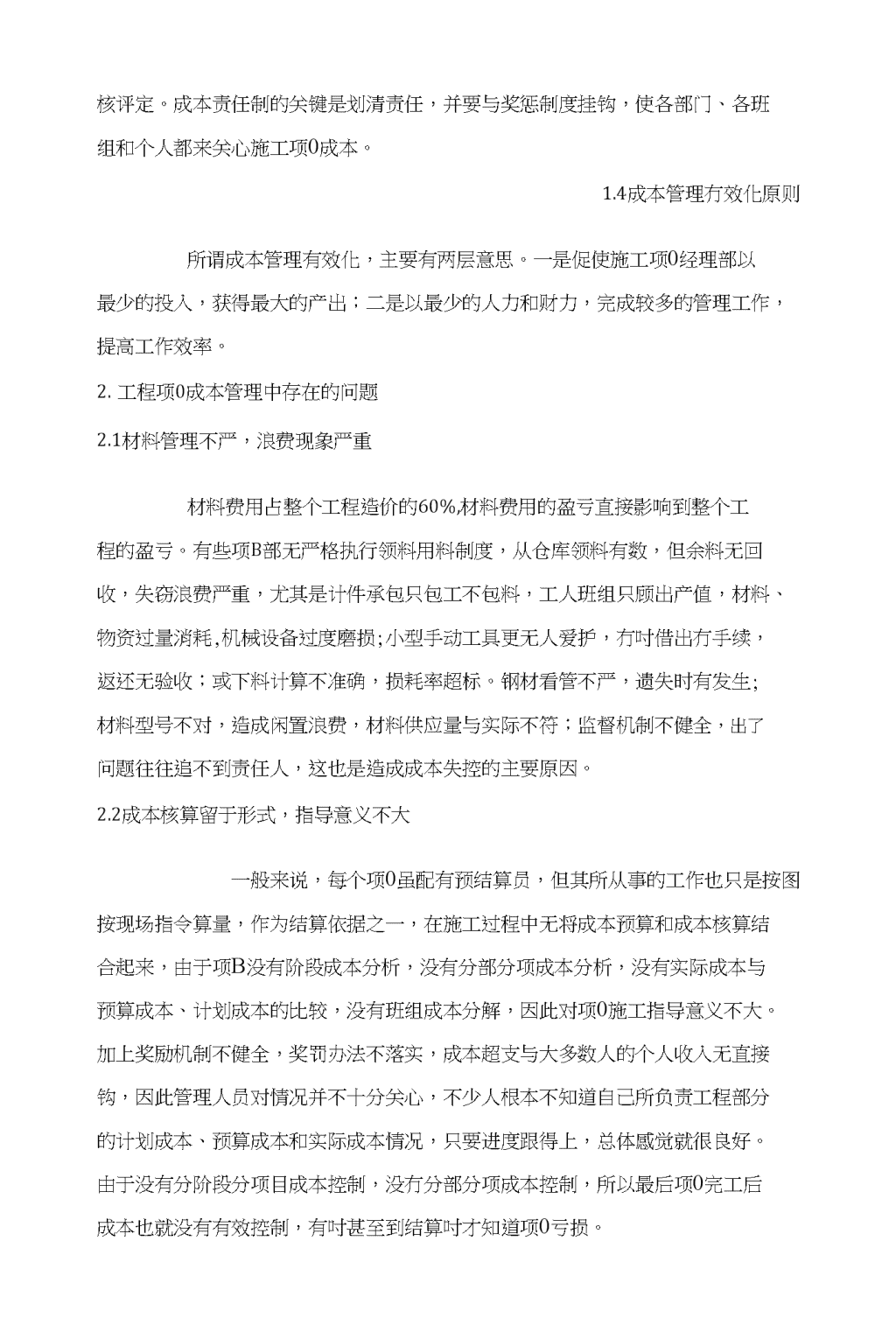 核评定。成本责任制的关键是划清责任，并要与奖惩制度挂钩，使各部门、各班组和个人都来关心施工项0成本。

1.4成本管理有效化原则

所谓成本管理有效化，主要有两层意思。一是促使施工项0经理部以最少的投入，获得最大的产出；二是以最少的人力和财力，完成较多的管理工作，提高工作效率。

2. 工程项0成本管理中存在的问题

2.1材料管理不严，浪费现象严重

材料费用占整个工程造价的60%,材料费用的盈亏直接影响到整个工程的盈亏。有些项B部无严格执行领料用料制度，从仓库领料有数，但余料无回收，失窃浪费严重，尤其是计件承包只包工不包料，工人班组只顾出产值，材料、物资过量消耗,机械设备过度磨损;小型手动工具更无人爱护，有时借出有手续，返还无验收；或下料计算不准确，损耗率超标。钢材看管不严，遗失时有发生;材料型号不对，造成闲置浪费，材料供应量与实际不符；监督机制不健全，出了问题往往追不到责任人，这也是造成成本失控的主要原因。

2.2成本核算留于形式，指导意义不大

一般来说，每个项0虽配有预结算员，但其所从事的工作也只是按图按现场指令算量，作为结算依据之一，在施工过程中无将成本预算和成本核算结合起来，由于项B没有阶段成本分析，没有分部分项成本分析，没有实际成本与预算成本、计划成本的比较，没有班组成本分解，因此对项0施工指导意义不大。加上奖励机制不健全，奖罚办法不落实，成本超支与大多数人的个人收入无直接钩，因此管理人员对情况并不十分关心，不少人根本不知道自己所负责工程部分的计划成本、预算成本和实际成本情况，只要进度跟得上，总体感觉就很良好。由于没有分阶段分项目成本控制，没有分部分项成本控制，所以最后项0完工后成本也就没有有效控制，有时甚至到结算时才知道项0亏损。